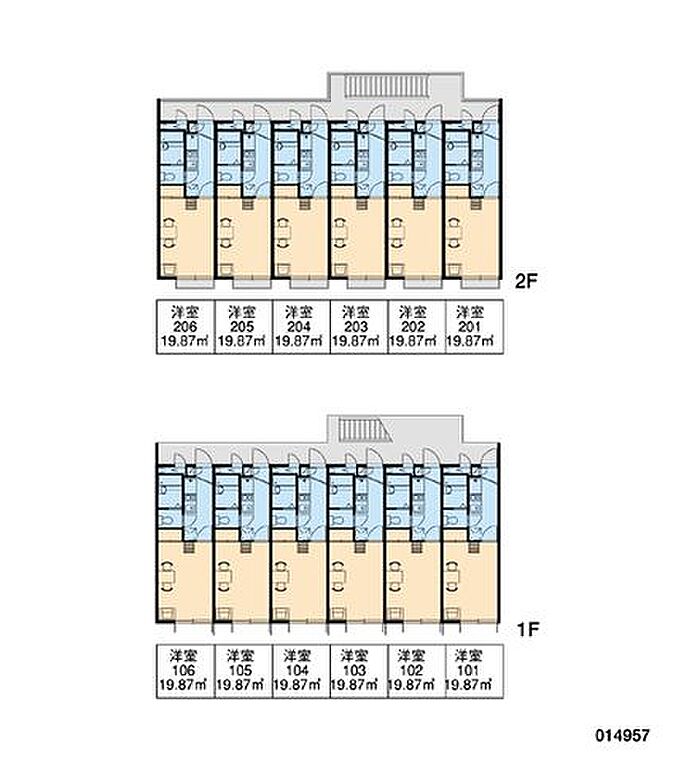 2F

| 洋室 206 19.87㎡ | 洋室 205 19.87㎡ | 洋室 204 19.87㎡ | 洋室 203 19.87㎡ | 洋室 202 19.87㎡ | 洋室 201 19.87㎡ |
|---|---|---|---|---|---|

1F

| 洋室 106 19.87㎡ | 洋室 105 19.87㎡ | 洋室 104 19.87㎡ | 洋室 103 19.87㎡ | 洋室 102 19.87㎡ | 洋室 101 19.87㎡ |
|---|---|---|---|---|---|

014957